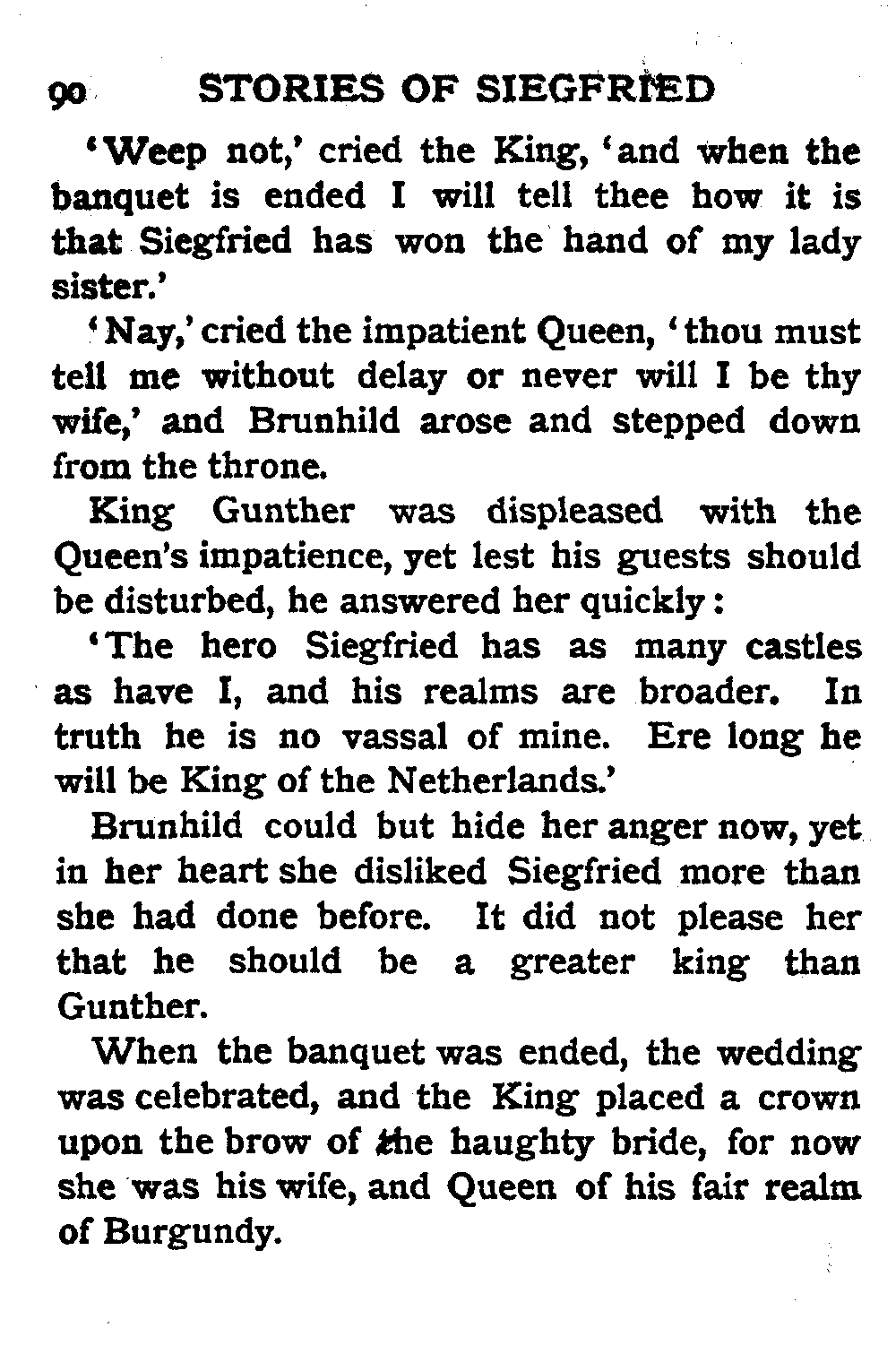 90 STORIES OF SIEGFRIED

'Weep not,' cried the King, 'and when the banquet is ended I will tell thee how it is that Siegfried has won the hand of my lady sister.'

'Nay,' cried the impatient Queen, 'thou must tell me without delay or never will I be thy wife,' and Brunhild arose and stepped down from the throne.

King Gunther was displeased with the Queen's impatience, yet lest his guests should be disturbed, he answered her quickly:

'The hero Siegfried has as many castles as have I, and his realms are broader. In truth he is no vassal of mine. Ere long he will be King of the Netherlands.'

Brunhild could but hide her anger now, yet in her heart she disliked Siegfried more than she had done before. It did not please her that he should be a greater king than Gunther.

When the banquet was ended, the wedding was celebrated, and the King placed a crown upon the brow of the haughty bride, for now she was his wife, and Queen of his fair realm of Burgundy.